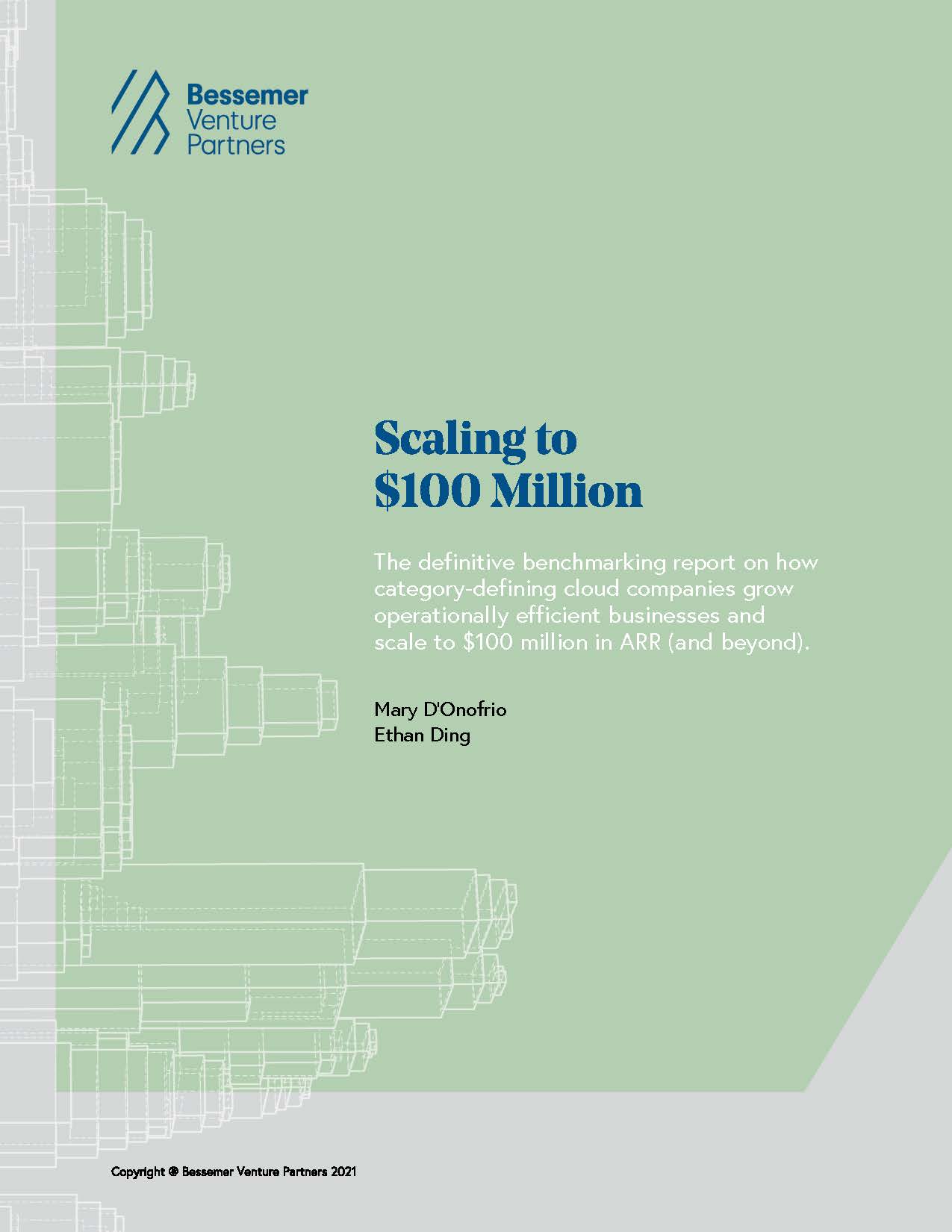 Bessemer
Venture
Partners

Scaling to
$100 Million

The definitive benchmarking report on how category-defining cloud companies grow operationally efficient businesses and scale to $100 million in ARR (and beyond).

Mary D'Onofrio
Ethan Ding

Copyright @ Bessemer Venture Partners 2021